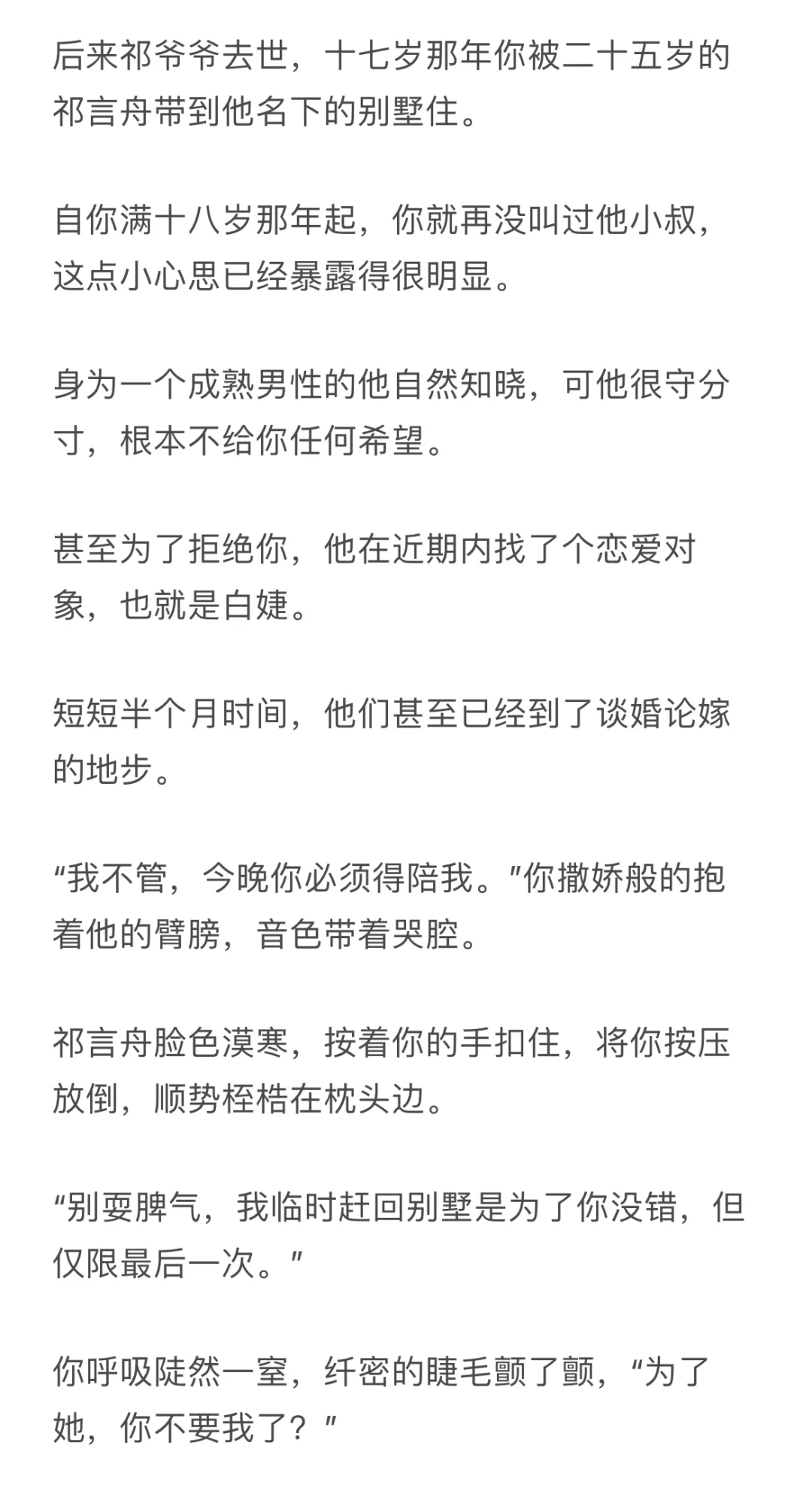 后来祁爷爷去世，十七岁那年你被二十五岁的祁言舟带到他名下的别墅住。

自你满十八岁那年起，你就再没叫过他小叔，这点小心思已经暴露得很明显。

身为一个成熟男性的他自然知晓，可他很守分寸，根本不给你任何希望。

甚至为了拒绝你，他在近期内找了个恋爱对象，也就是白婕。

短短半个月时间，他们甚至已经到了谈婚论嫁的地步。

“我不管，今晚你必须得陪我。”你撒娇般的抱着他的臂膀，音色带着哭腔。

祁言舟脸色漠寒，按着你的手扣住，将你按压放倒，顺势桎梏在枕头边。

“别耍脾气，我临时赶回别墅是为了你没错，但仅限最后一次。”

你呼吸陡然一窒，纤密的睫毛颤了颤，“为了她，你不要我了？”